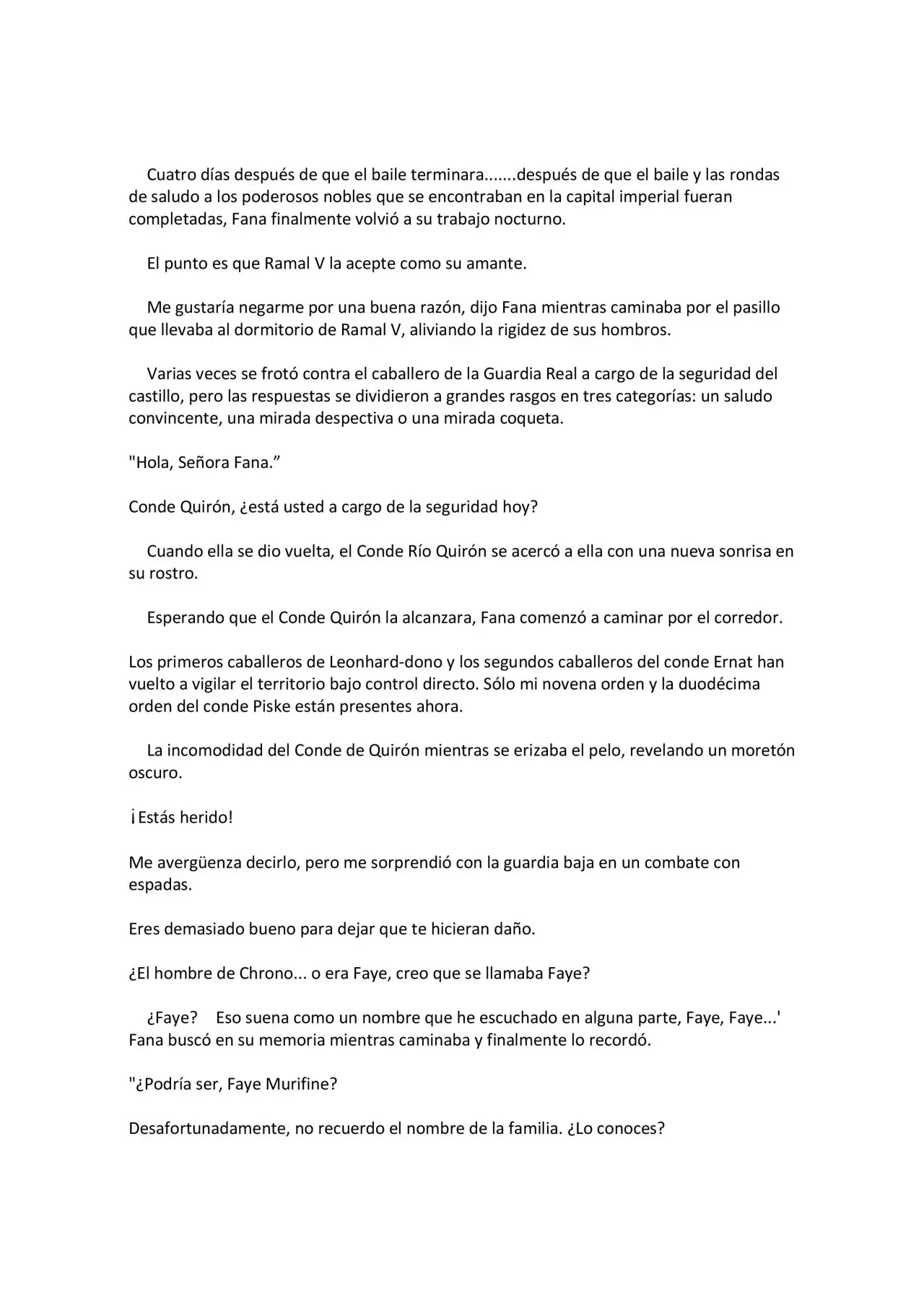 Cuatro días después de que el baile terminara.......después de que el baile y las rondas de saludo a los poderosos nobles que se encontraban en la capital imperial fueran completadas, Fana finalmente volvió a su trabajo nocturno.

El punto es que Ramal V la acepte como su amante.

Me gustaría negarme por una buena razón, dijo Fana mientras caminaba por el pasillo que llevaba al dormitorio de Ramal V, aliviando la rigidez de sus hombros.

Varias veces se frotó contra el caballero de la Guardia Real a cargo de la seguridad del castillo, pero las respuestas se dividieron a grandes rasgos en tres categorías: un saludo convincente, una mirada despectiva o una mirada coqueta.

"Hola, Señora Fana."

Conde Quirón, ¿está usted a cargo de la seguridad hoy?

Cuando ella se dio vuelta, el Conde Río Quirón se acercó a ella con una nueva sonrisa en su rostro.

Esperando que el Conde Quirón la alcanzara, Fana comenzó a caminar por el corredor.

Los primeros caballeros de Leonhard-dono y los segundos caballeros del conde Ernat han vuelto a vigilar el territorio bajo control directo. Sólo mi novena orden y la duodécima orden del conde Piske están presentes ahora.

La incomodidad del Conde de Quirón mientras se erizaba el pelo, revelando un moretón oscuro.

¡Estás herido!

Me avergüenza decirlo, pero me sorprendió con la guardia baja en un combate con espadas.

Eres demasiado bueno para dejar que te hicieran daño.

¿El hombre de Chrono... o era Faye, creo que se llamaba Faye?

¿Faye? Eso suena como un nombre que he escuchado en alguna parte, Faye, Faye...' Fana buscó en su memoria mientras caminaba y finalmente lo recordó.

"¿Podría ser, Faye Murifine?

Desafortunadamente, no recuerdo el nombre de la familia. ¿Lo conoces?